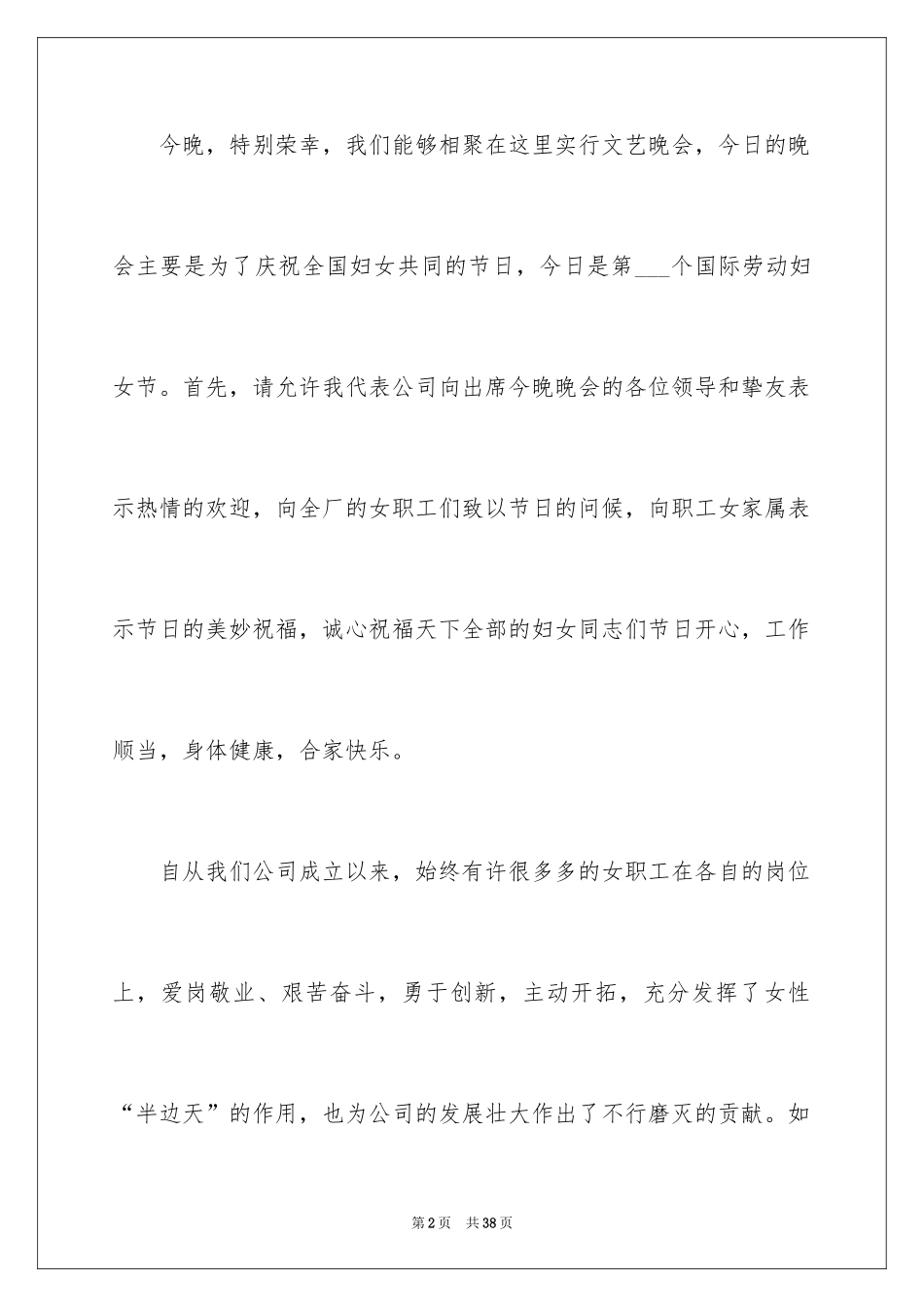 今晚，特别荣幸，我们能够相聚在这里实行文艺晚会，今日的晚会主要是为了庆祝全国妇女共同的节日，今日是第___个国际劳动妇女节。首先，请允许我代表公司向出席今晚晚会的各位领导和挚友表示热情的欢迎，向全厂的女职工们致以节日的问候，向职工女家属表示节日的美妙祝福，诚心祝福天下全部的妇女同志们节日开心，工作顺当，身体健康，合家快乐。

自从我们公司成立以来，始终有许很多多的女职工在各自的岗位上，爱岗敬业、艰苦奋斗，勇于创新，主动开拓，充分发挥了女性“半边天”的作用，也为公司的发展壮大作出了不行磨灭的贡献。如

第2页　共38页